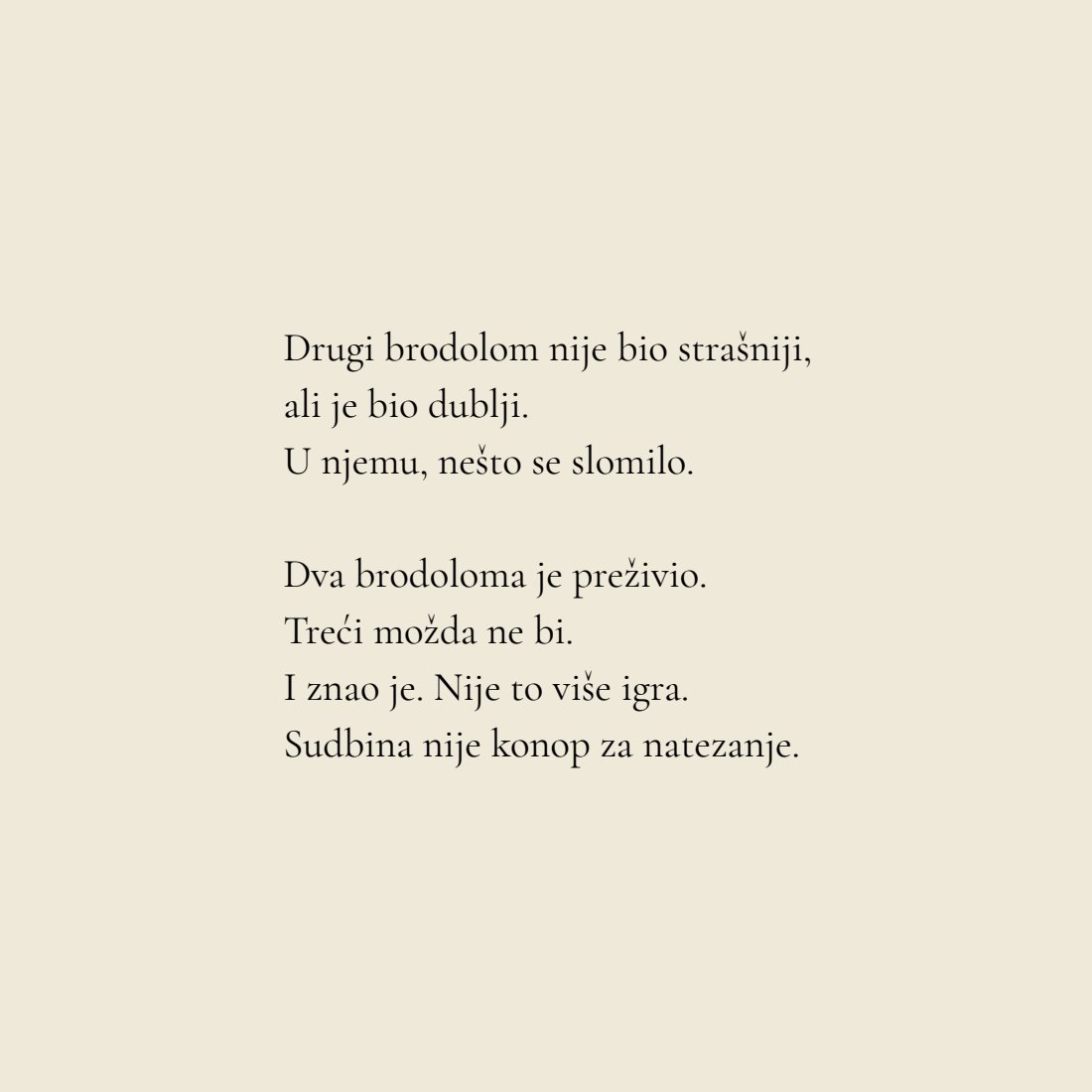 Drugi brodolom nije bio strašniji,
ali je bio dublji.
U njemu, nešto se slomilo.

Dva brodoloma je preživio.
Treći možda ne bi.
I znao je. Nije to više igra.
Sudbina nije konop za natezanje.